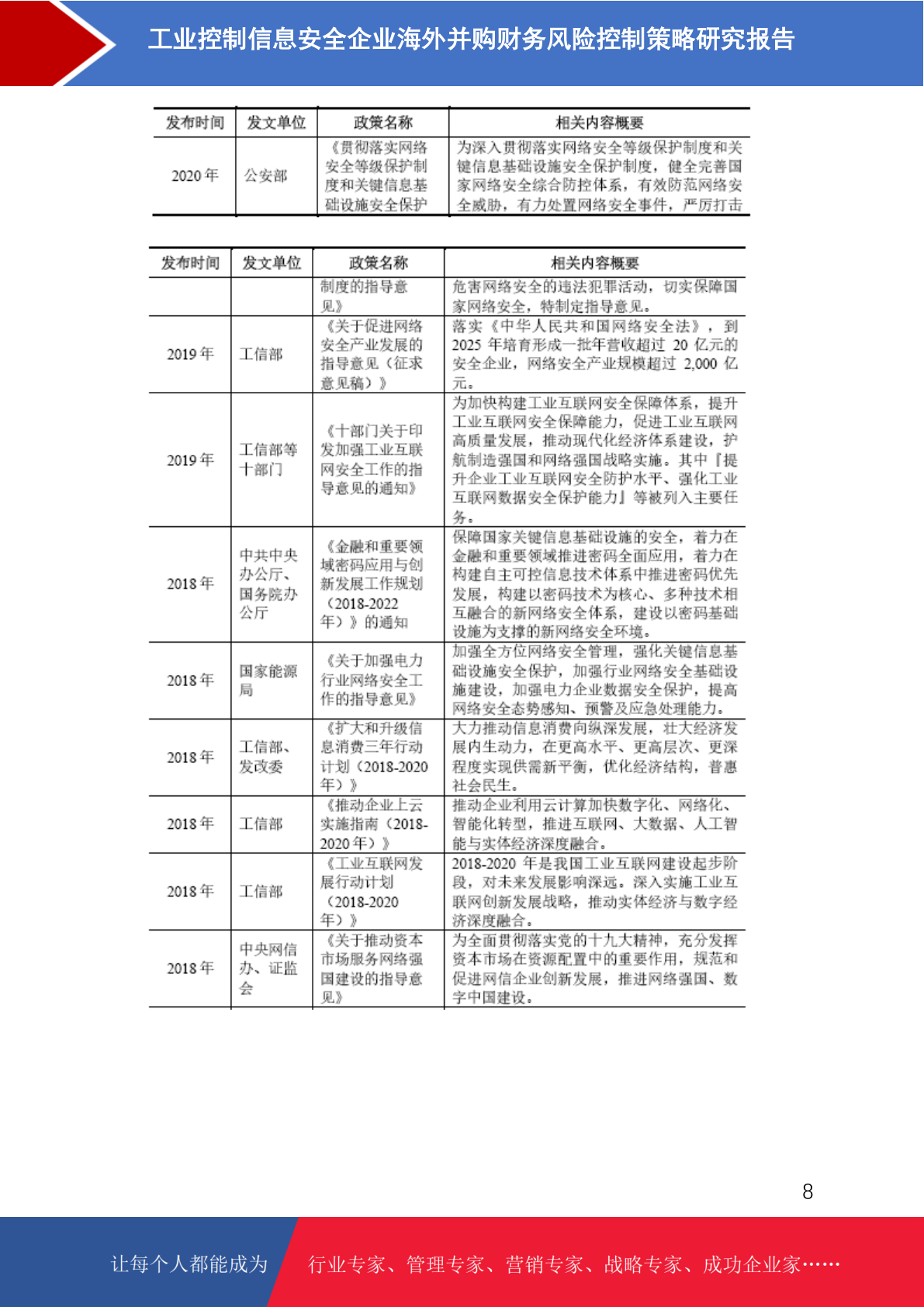 工业控制信息安全企业海外并购财务风险控制策略研究报告

| 发布时间 | 发文单位 | 政策名称 | 相关内容概要 |
|---|---|---|---|
| 2020 年 | 公安部 | 《贯彻落实网络安全等级保护制度和关键信息基础设施安全保护 | 为深入贯彻落实网络安全等级保护制度和关键信息基础设施安全保护制度，健全完善国家网络安全综合防控体系，有效防范网络安全威胁，有力处置网络安全事件，严厉打击 |

| 发布时间 | 发文单位 | 政策名称 | 相关内容概要 |
|---|---|---|---|
| | | 制度的指导意见》 | 危害网络安全的违法犯罪活动，切实保障国家网络安全，特制定指导意见。 |
| 2019 年 | 工信部 | 《关于促进网络安全产业发展的指导意见（征求意见稿）》 | 落实《中华人民共和国网络安全法》，到 2025 年培育形成一批年营收超过 20 亿元的安全企业，网络安全产业规模超过 2,000 亿元。 |
| 2019 年 | 工信部等十部门 | 《十部门关于印发加强工业互联网安全工作的指导意见的通知》 | 为加快构建工业互联网安全保障体系，提升工业互联网安全保障能力，促进工业互联网高质量发展，推动现代化经济体系建设，护航制造强国和网络强国战略实施。其中『提升企业工业互联网安全防护水平、强化工业互联网数据安全保护能力』等被列入主要任务。 |
| 2018 年 | 中共中央办公厅、国务院办公厅 | 《金融和重要领域密码应用与创新发展工作规划（2018-2022 年）》的通知 | 保障国家关键信息基础设施的安全，着力在金融和重要领域推进密码全面应用，着力在构建自主可控信息技术体系中推进密码优先发展，构建以密码技术为核心、多种技术相互融合的新网络安全体系，建设以密码基础设施为支撑的新网络安全环境。 |
| 2018 年 | 国家能源局 | 《关于加强电力行业网络安全工作的指导意见》 | 加强全方位网络安全管理，强化关键信息基础设施安全保护，加强行业网络安全基础设施建设，加强电力企业数据安全保护，提高网络安全态势感知、预警及应急处理能力。 |
| 2018 年 | 工信部、发改委 | 《扩大和升级信息消费三年行动计划（2018-2020 年）》 | 大力推动信息消费向纵深发展，壮大经济发展内生动力，在更高水平、更高层次、更深程度实现供需新平衡，优化经济结构，普惠社会民生。 |
| 2018 年 | 工信部 | 《推动企业上云实施指南（2018-2020 年）》 | 推动企业利用云计算加快数字化、网络化、智能化转型，推进互联网、大数据、人工智能与实体经济深度融合。 |
| 2018 年 | 工信部 | 《工业互联网发展行动计划（2018-2020 年）》 | 2018-2020 年是我国工业互联网建设起步阶段，对未来发展影响深远。深入实施工业互联网创新发展战略，推动实体经济与数字经济深度融合。 |
| 2018 年 | 中央网信办、证监会 | 《关于推动资本市场服务网络强国建设的指导意见》 | 为全面贯彻落实党的十九大精神，充分发挥资本市场在资源配置中的重要作用，规范和促进网信企业创新发展，推进网络强国、数字中国建设。 |

8

让每个人都能成为 行业专家、管理专家、营销专家、战略专家、成功企业家……